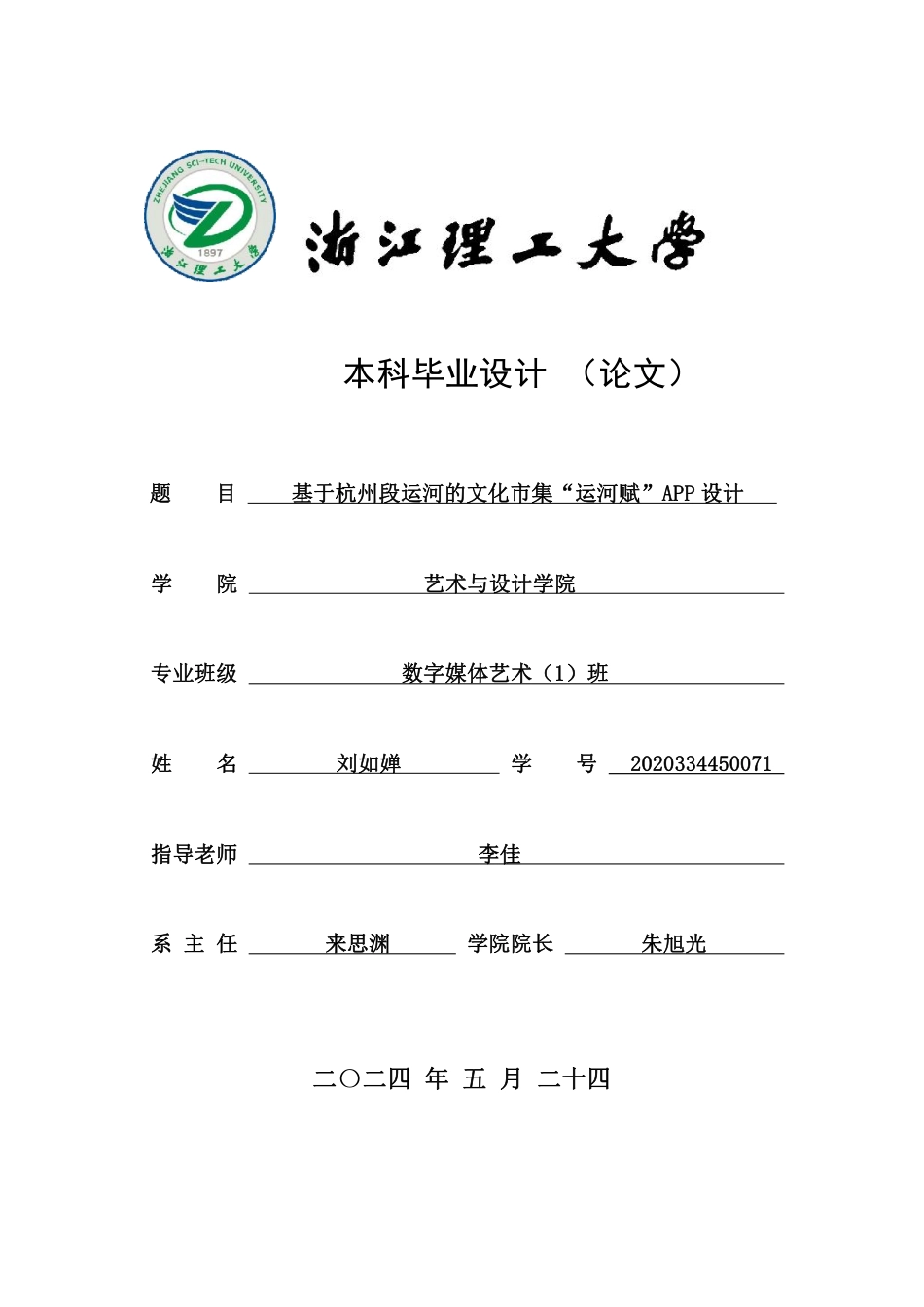 ZHEJIANG SCI-TECH UNIVERSITY
1897
浙江理工大学

浙江理工大学

本科毕业设计 （论文）

题 目 基于杭州段运河的文化市集“运河赋”APP 设计

学 院 艺术与设计学院

专业班级 数字媒体艺术（1）班

姓 名 刘如婵 学 号 2020334450071

指导老师 李佳

系 主 任 来思渊 学院院长 朱旭光

二〇二四 年 五 月 二十四